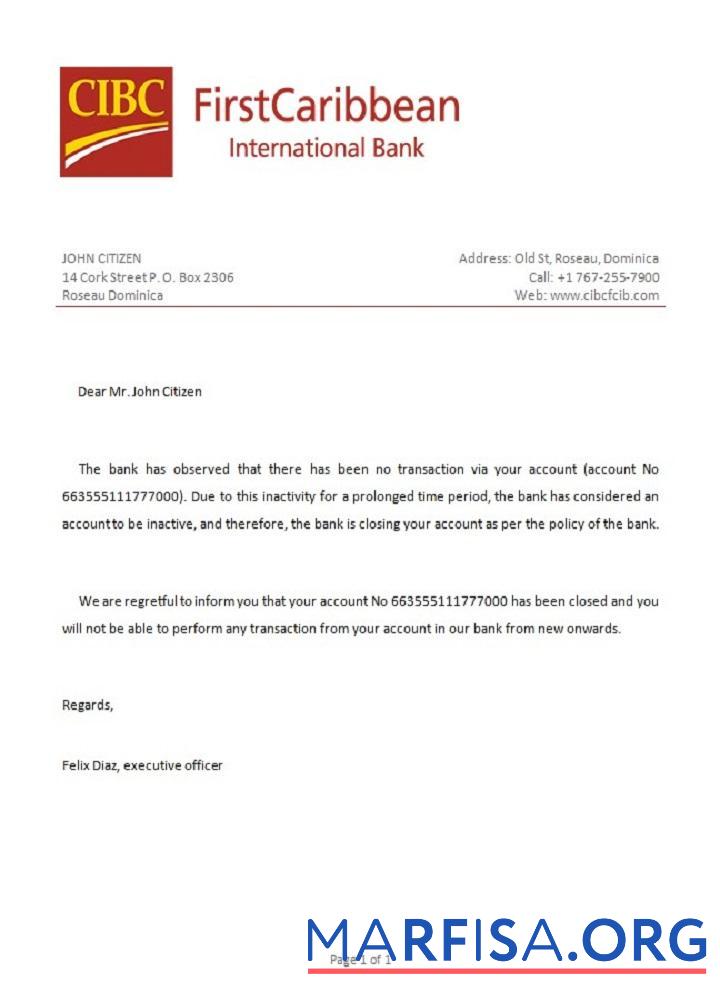 CIBC FirstCaribbean International Bank

JOHN CITIZEN
14 Cork Street P. O. Box 2306
Roseau Dominica

Address: Old St, Roseau, Dominica
Call: +1 767-255-7900
Web: www.cibcfcib.com

Dear Mr. John Citizen

The bank has observed that there has been no transaction via your account (account No 663555111777000). Due to this inactivity for a prolonged time period, the bank has considered an account to be inactive, and therefore, the bank is closing your account as per the policy of the bank.

We are regretful to inform you that your account No 663555111777000 has been closed and you will not be able to perform any transaction from your account in our bank from new onwards.

Regards,

Felix Diaz, executive officer

Page 1 of 1

MARFISA.ORG